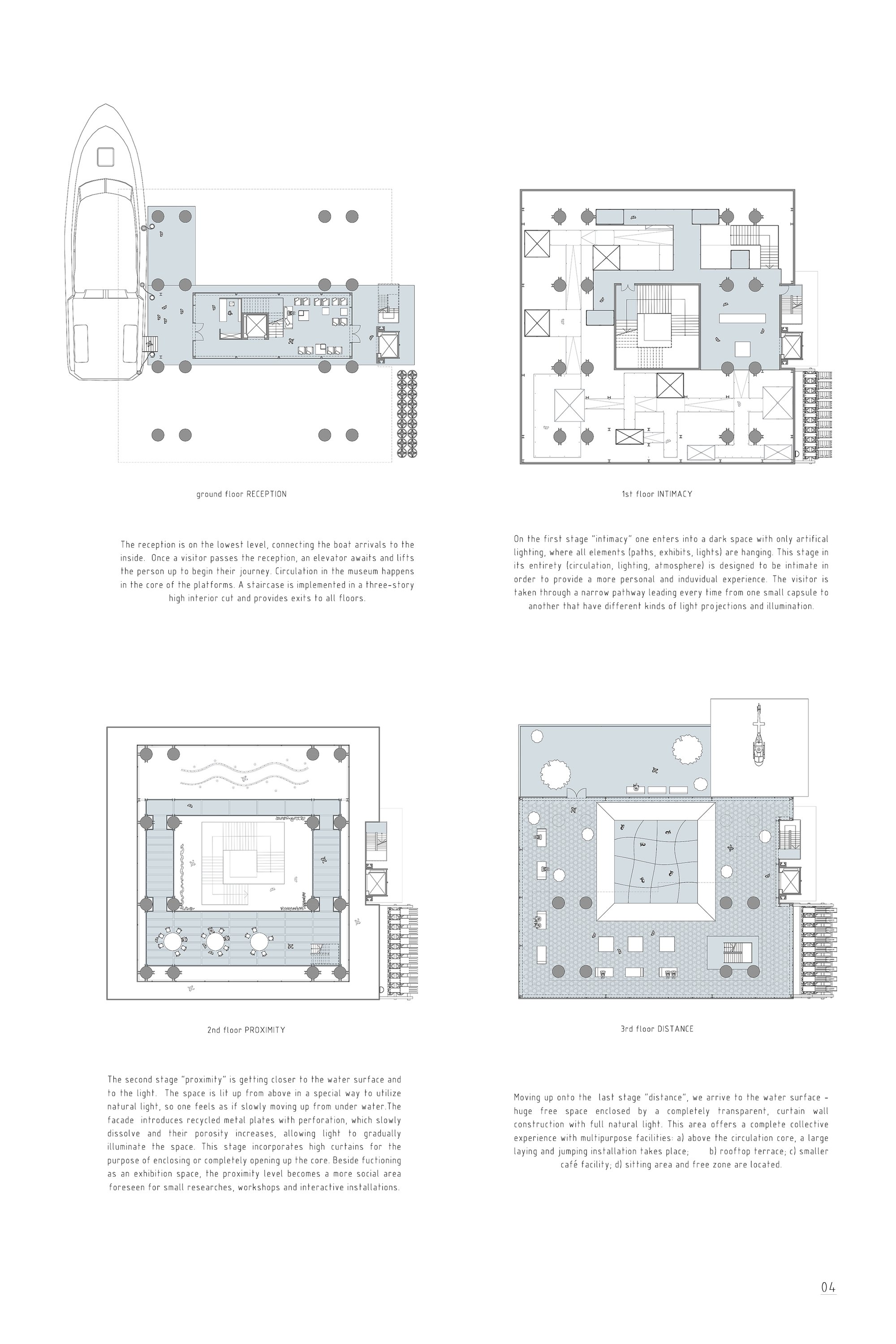 ground floor RECEPTION

The reception is on the lowest level, connecting the boat arrivals to the inside. Once a visitor passes the reception, an elevator awaits and lifts the person up to begin their journey. Circulation in the museum happens in the core of the platforms. A staircase is implemented in a three-story high interior cut and provides exits to all floors.

1st floor INTIMACY

On the first stage "intimacy" one enters into a dark space with only artifical lighting, where all elements (paths, exhibits, lights) are hanging. This stage in its entirety (circulation, lighting, atmosphere) is designed to be intimate in order to provide a more personal and induvidual experience. The visitor is taken through a narrow pathway leading every time from one small capsule to another that have different kinds of light projections and illumination.

2nd floor PROXIMITY

The second stage "proximity" is getting closer to the water surface and to the light. The space is lit up from above in a special way to utilize natural light, so one feels as if slowly moving up from under water.The facade introduces recycled metal plates with perforation, which slowly dissolve and their porosity increases, allowing light to gradually illuminate the space. This stage incorporates high curtains for the purpose of enclosing or completely opening up the core. Beside fuctioning as an exhibition space, the proximity level becomes a more social area foreseen for small researches, workshops and interactive installations.

3rd floor DISTANCE

Moving up onto the last stage "distance", we arrive to the water surface - huge free space enclosed by a completely transparent, curtain wall construction with full natural light. This area offers a complete collective experience with multipurpose facilities: a) above the circulation core, a large laying and jumping installation takes place; b) rooftop terrace; c) smaller café facility; d) sitting area and free zone are located.

04